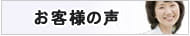 お客様の声